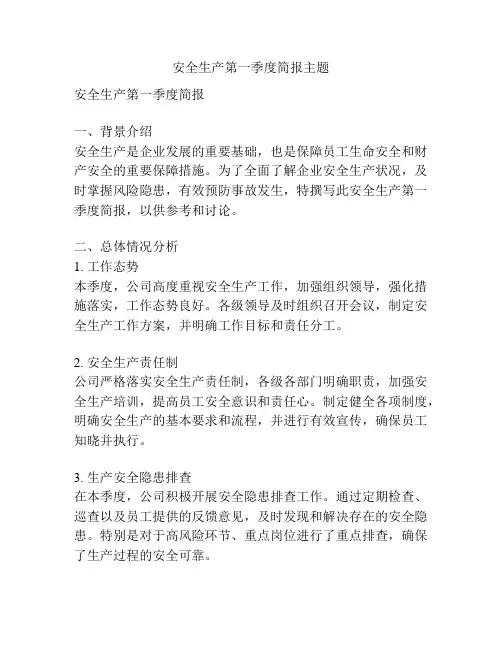 安全生产第一季度简报主题

安全生产第一季度简报

一、背景介绍
安全生产是企业发展的重要基础，也是保障员工生命安全和财产安全的重要保障措施。为了全面了解企业安全生产状况，及时掌握风险隐患，有效预防事故发生，特撰写此安全生产第一季度简报，以供参考和讨论。

二、总体情况分析
1. 工作态势
本季度，公司高度重视安全生产工作，加强组织领导，强化措施落实，工作态势良好。各级领导及时组织召开会议，制定安全生产工作方案，并明确工作目标和责任分工。

2. 安全生产责任制
公司严格落实安全生产责任制，各级各部门明确职责，加强安全生产培训，提高员工安全意识和责任心。制定健全各项制度，明确安全生产的基本要求和流程，并进行有效宣传，确保员工知晓并执行。

3. 生产安全隐患排查
在本季度，公司积极开展安全隐患排查工作。通过定期检查、巡查以及员工提供的反馈意见，及时发现和解决存在的安全隐患。特别是对于高风险环节、重点岗位进行了重点排查，确保了生产过程的安全可靠。